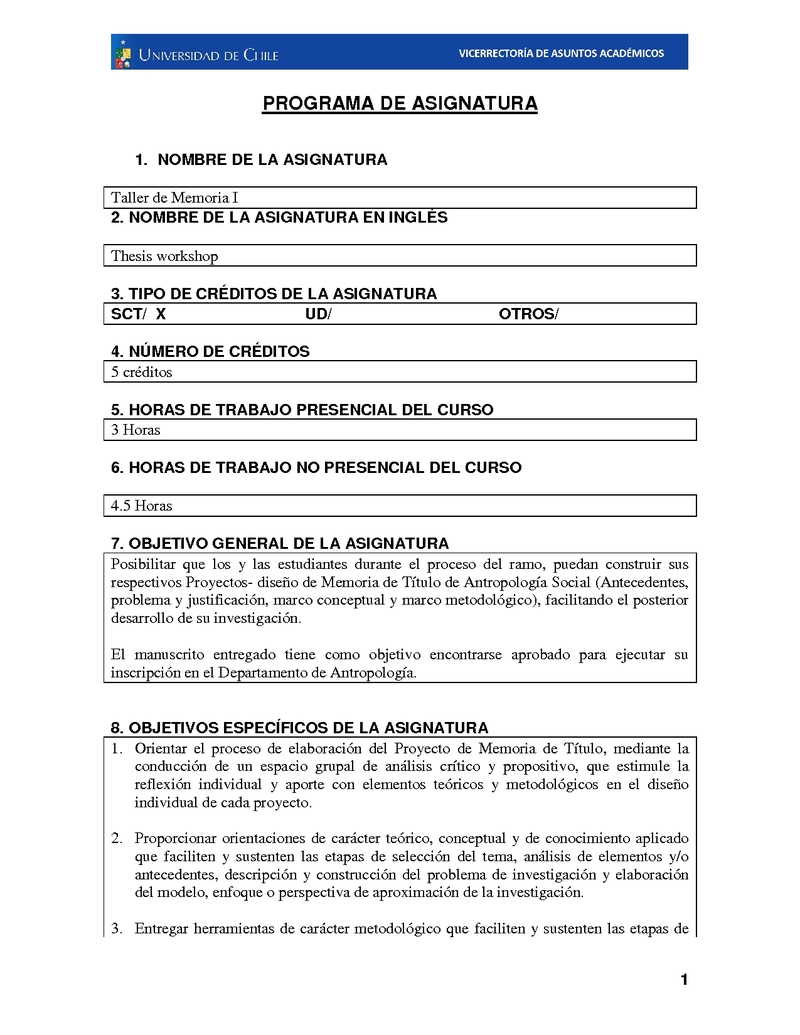 UNIVERSIDAD DE CHILE

VICERRECTORÍA DE ASUNTOS ACADÉMICOS

PROGRAMA DE ASIGNATURA

1. NOMBRE DE LA ASIGNATURA

Taller de Memoria I

2. NOMBRE DE LA ASIGNATURA EN INGLÉS

Thesis workshop

3. TIPO DE CRÉDITOS DE LA ASIGNATURA

SCT/ X UD/ OTROS/

4. NÚMERO DE CRÉDITOS

5 créditos

5. HORAS DE TRABAJO PRESENCIAL DEL CURSO

3 Horas

6. HORAS DE TRABAJO NO PRESENCIAL DEL CURSO

4.5 Horas

7. OBJETIVO GENERAL DE LA ASIGNATURA

Posibilitar que los y las estudiantes durante el proceso del ramo, puedan construir sus respectivos Proyectos- diseño de Memoria de Título de Antropología Social (Antecedentes, problema y justificación, marco conceptual y marco metodológico), facilitando el posterior desarrollo de su investigación.

El manuscrito entregado tiene como objetivo encontrarse aprobado para ejecutar su inscripción en el Departamento de Antropología.

8. OBJETIVOS ESPECÍFICOS DE LA ASIGNATURA

1. Orientar el proceso de elaboración del Proyecto de Memoria de Título, mediante la conducción de un espacio grupal de análisis crítico y propositivo, que estimule la reflexión individual y aporte con elementos teóricos y metodológicos en el diseño individual de cada proyecto.

2. Proporcionar orientaciones de carácter teórico, conceptual y de conocimiento aplicado que faciliten y sustenten las etapas de selección del tema, análisis de elementos y/o antecedentes, descripción y construcción del problema de investigación y elaboración del modelo, enfoque o perspectiva de aproximación de la investigación.

3. Entregar herramientas de carácter metodológico que faciliten y sustenten las etapas de

1